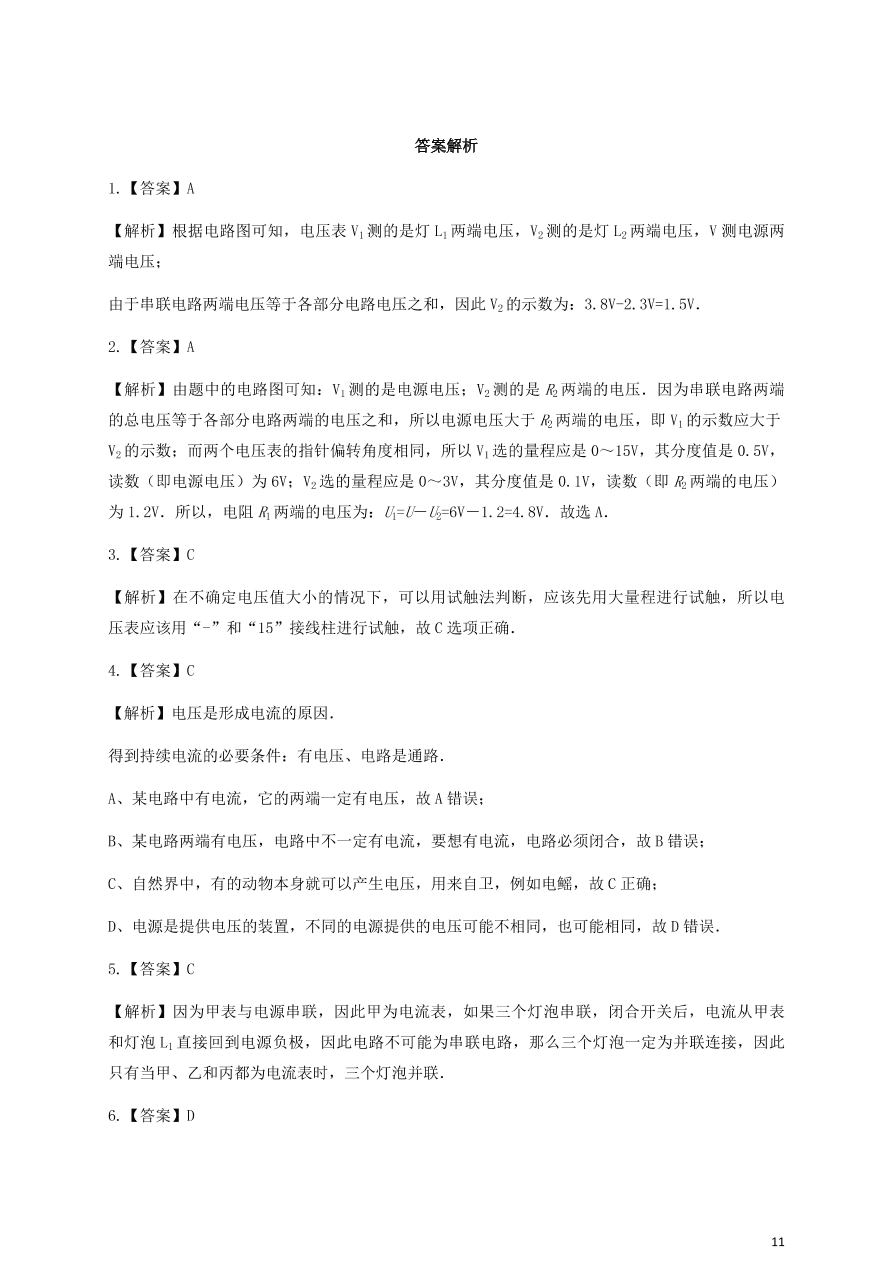 答案解析

1.【答案】A

【解析】根据电路图可知，电压表 $V_1$ 测的是灯 $L_1$ 两端电压，$V_2$ 测的是灯 $L_2$ 两端电压，V 测电源两端电压；

由于串联电路两端电压等于各部分电路电压之和，因此 $V_2$ 的示数为：3.8V-2.3V=1.5V.

2.【答案】A

【解析】由题中的电路图可知：$V_1$ 测的是电源电压；$V_2$ 测的是 $R_2$ 两端的电压．因为串联电路两端的总电压等于各部分电路两端的电压之和，所以电源电压大于 $R_2$ 两端的电压，即 $V_1$ 的示数应大于 $V_2$ 的示数；而两个电压表的指针偏转角度相同，所以 $V_1$ 选的量程应是 0～15V，其分度值是 0.5V，读数（即电源电压）为 6V；$V_2$ 选的量程应是 0～3V，其分度值是 0.1V，读数（即 $R_2$ 两端的电压）为 1.2V．所以，电阻 $R_1$ 两端的电压为：$U_1=U-U_2$=6V－1.2=4.8V．故选 A.

3.【答案】C

【解析】在不确定电压值大小的情况下，可以用试触法判断，应该先用大量程进行试触，所以电压表应该用“-”和“15”接线柱进行试触，故 C 选项正确.

4.【答案】C

【解析】电压是形成电流的原因.

得到持续电流的必要条件：有电压、电路是通路.

A、某电路中有电流，它的两端一定有电压，故 A 错误；

B、某电路两端有电压，电路中不一定有电流，要想有电流，电路必须闭合，故 B 错误；

C、自然界中，有的动物本身就可以产生电压，用来自卫，例如电鳐，故 C 正确；

D、电源是提供电压的装置，不同的电源提供的电压可能不相同，也可能相同，故 D 错误.

5.【答案】C

【解析】因为甲表与电源串联，因此甲为电流表，如果三个灯泡串联，闭合开关后，电流从甲表和灯泡 $L_1$ 直接回到电源负极，因此电路不可能为串联电路，那么三个灯泡一定为并联连接，因此只有当甲、乙和丙都为电流表时，三个灯泡并联.

6.【答案】D

11